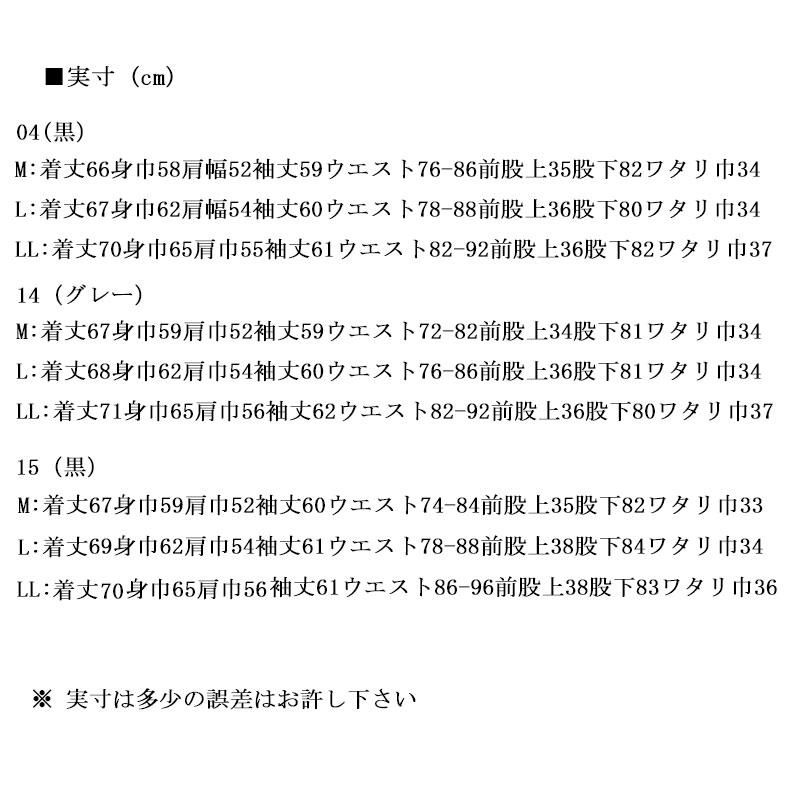 ■実寸（cm)

04(黒)
M:着丈66身巾58肩幅52袖丈59ウエスト76-86前股上35股下82ワタリ巾34
L:着丈67身巾62肩幅54袖丈60ウエスト78-88前股上36股下80ワタリ巾34
LL:着丈70身巾65肩巾55袖丈61ウエスト82-92前股上36股下82ワタリ巾37

14（グレー)
M:着丈67身巾59肩巾52袖丈59ウエスト72-82前股上34股下81ワタリ巾34
L:着丈68身巾62肩巾54袖丈60ウエスト76-86前股上36股下81ワタリ巾34
LL:着丈71身巾65肩巾56袖丈62ウエスト82-92前股上36股下80ワタリ巾37

15（黒)
M:着丈67身巾59肩巾52袖丈60ウエスト74-84前股上35股下82ワタリ巾33
L:着丈69身巾62肩巾54袖丈61ウエスト78-88前股上38股下84ワタリ巾34
LL:着丈70身巾65肩巾56袖丈61ウエスト86-96前股上38股下83ワタリ巾36

※ 実寸は多少の誤差はお許し下さい